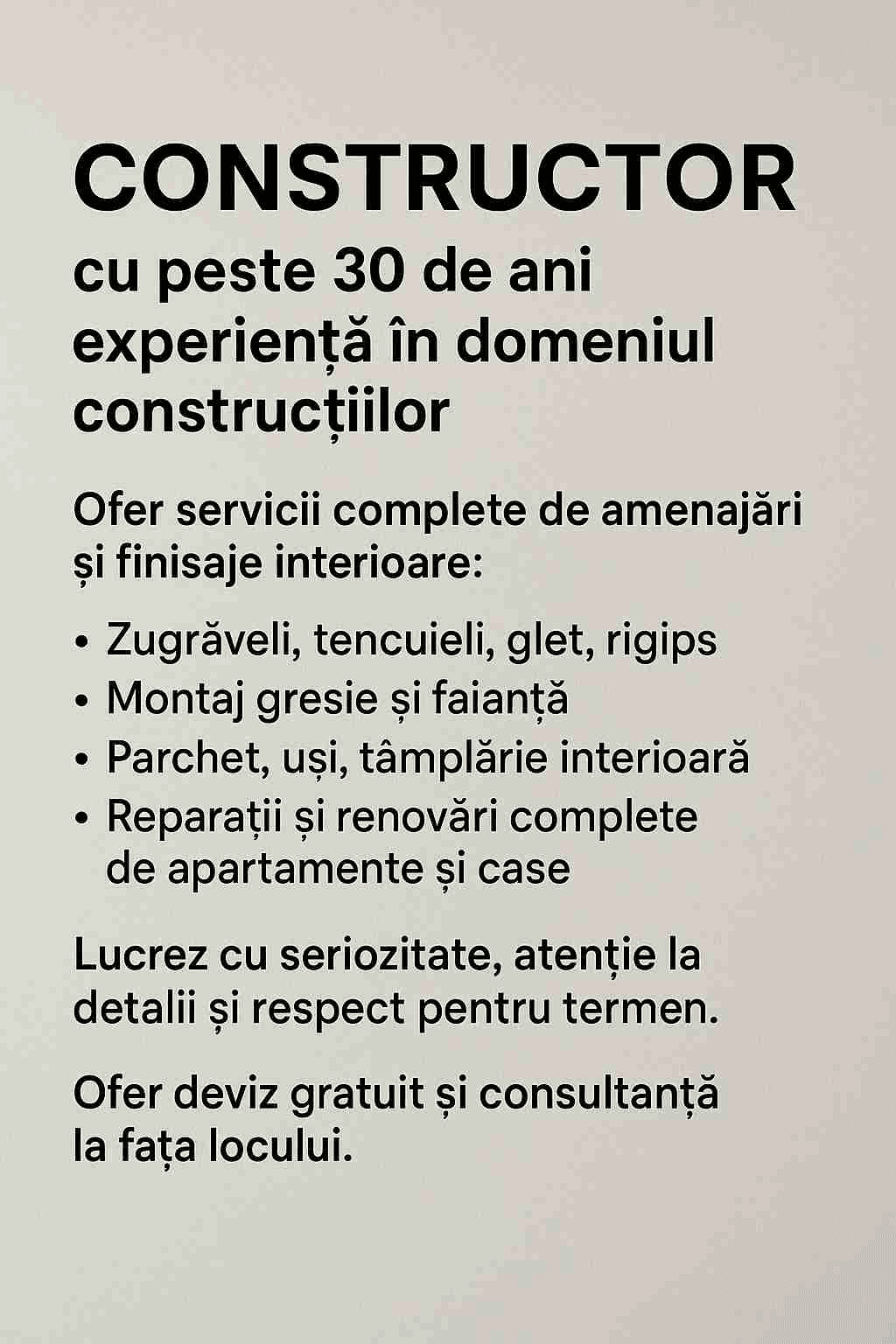 CONSTRUCTOR
cu peste 30 de ani experiență în domeniul construcțiilor

Ofer servicii complete de amenajări și finisaje interioare:

• Zugrăveli, tencuieli, glet, rigips
• Montaj gresie și faianță
• Parchet, uși, tâmplărie interioară
• Reparații și renovări complete de apartamente și case

Lucrez cu seriozitate, atenție la detalii și respect pentru termen.

Ofer deviz gratuit și consultanță la fața locului.